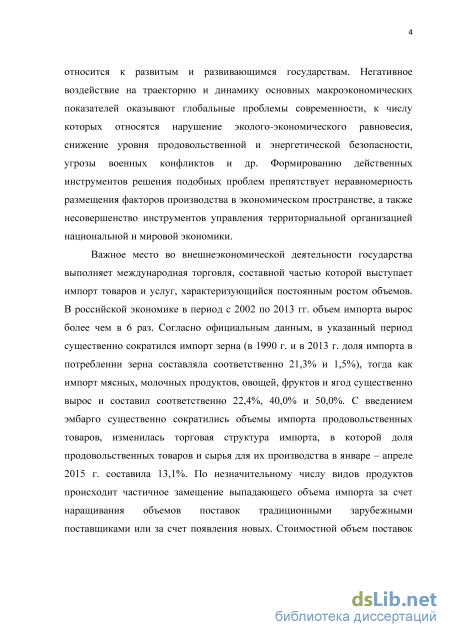 4

относится к развитым и развивающимся государствам. Негативное воздействие на траекторию и динамику основных макроэкономических показателей оказывают глобальные проблемы современности, к числу которых относятся нарушение эколого-экономического равновесия, снижение уровня продовольственной и энергетической безопасности, угрозы военных конфликтов и др. Формированию действенных инструментов решения подобных проблем препятствует неравномерность размещения факторов производства в экономическом пространстве, а также несовершенство инструментов управления территориальной организацией национальной и мировой экономики.

Важное место во внешнеэкономической деятельности государства выполняет международная торговля, составной частью которой выступает импорт товаров и услуг, характеризующийся постоянным ростом объемов. В российской экономике в период с 2002 по 2013 гг. объем импорта вырос более чем в 6 раз. Согласно официальным данным, в указанный период существенно сократился импорт зерна (в 1990 г. и в 2013 г. доля импорта в потреблении зерна составляла соответственно 21,3% и 1,5%), тогда как импорт мясных, молочных продуктов, овощей, фруктов и ягод существенно вырос и составил соответственно 22,4%, 40,0% и 50,0%. С введением эмбарго существенно сократились объемы импорта продовольственных товаров, изменилась торговая структура импорта, в которой доля продовольственных товаров и сырья для их производства в январе – апреле 2015 г. составила 13,1%. По незначительному числу видов продуктов происходит частичное замещение выпадающего объема импорта за счет наращивания объемов поставок традиционными зарубежными поставщиками или за счет появления новых. Стоимостной объем поставок

dsLib.net
библиотека диссертаций